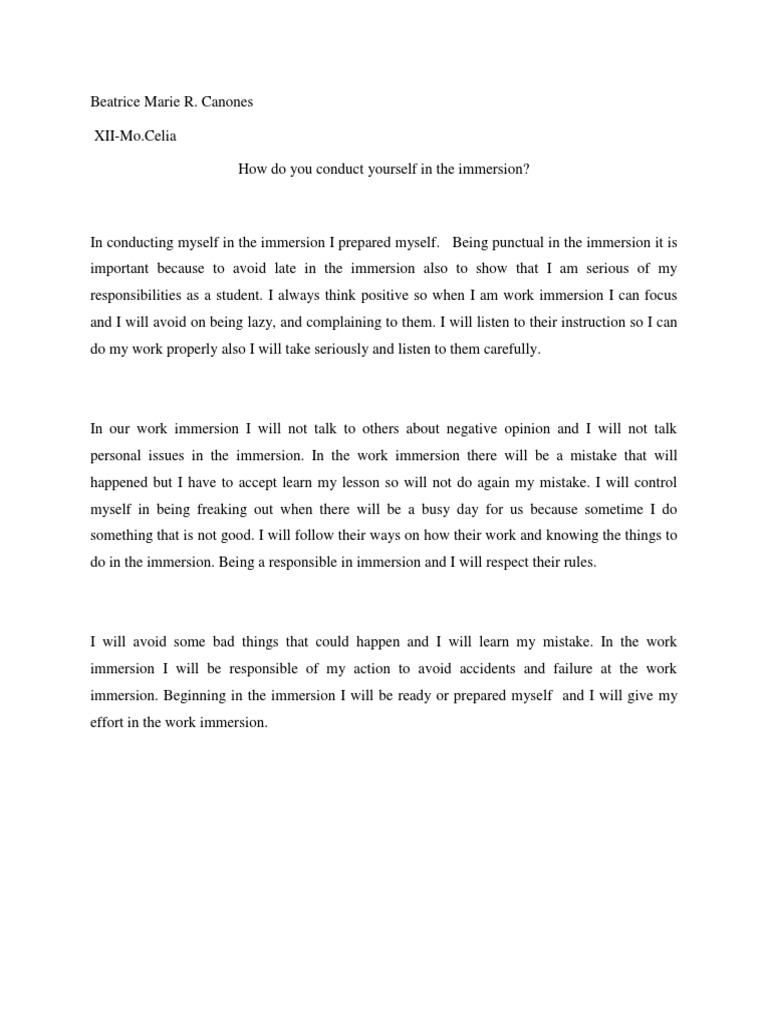 Beatrice Marie R. Canones

XII-Mo.Celia

How do you conduct yourself in the immersion?

In conducting myself in the immersion I prepared myself. Being punctual in the immersion it is important because to avoid late in the immersion also to show that I am serious of my responsibilities as a student. I always think positive so when I am work immersion I can focus and I will avoid on being lazy, and complaining to them. I will listen to their instruction so I can do my work properly also I will take seriously and listen to them carefully.

In our work immersion I will not talk to others about negative opinion and I will not talk personal issues in the immersion. In the work immersion there will be a mistake that will happened but I have to accept learn my lesson so will not do again my mistake. I will control myself in being freaking out when there will be a busy day for us because sometime I do something that is not good. I will follow their ways on how their work and knowing the things to do in the immersion. Being a responsible in immersion and I will respect their rules.

I will avoid some bad things that could happen and I will learn my mistake. In the work immersion I will be responsible of my action to avoid accidents and failure at the work immersion. Beginning in the immersion I will be ready or prepared myself and I will give my effort in the work immersion.